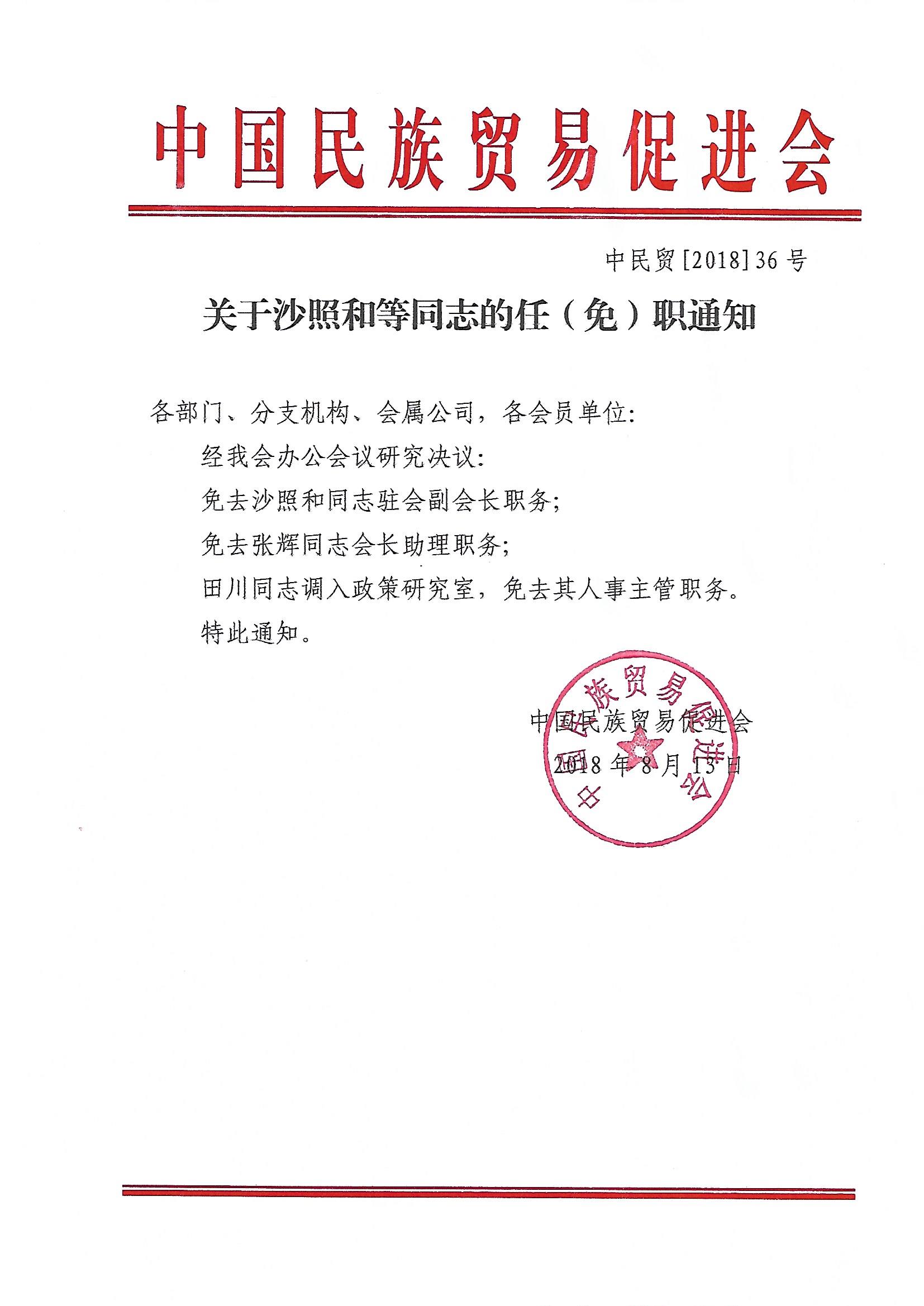 中国民族贸易促进会

中民贸[2018]36号

关于沙照和等同志的任（免）职通知

各部门、分支机构、会属公司，各会员单位：

经我会办公会议研究决议：

免去沙照和同志驻会副会长职务；

免去张辉同志会长助理职务；

田川同志调入政策研究室，免去其人事主管职务。

特此通知。

中国民族贸易促进会

2018年8月13日

中国民族贸易促进会